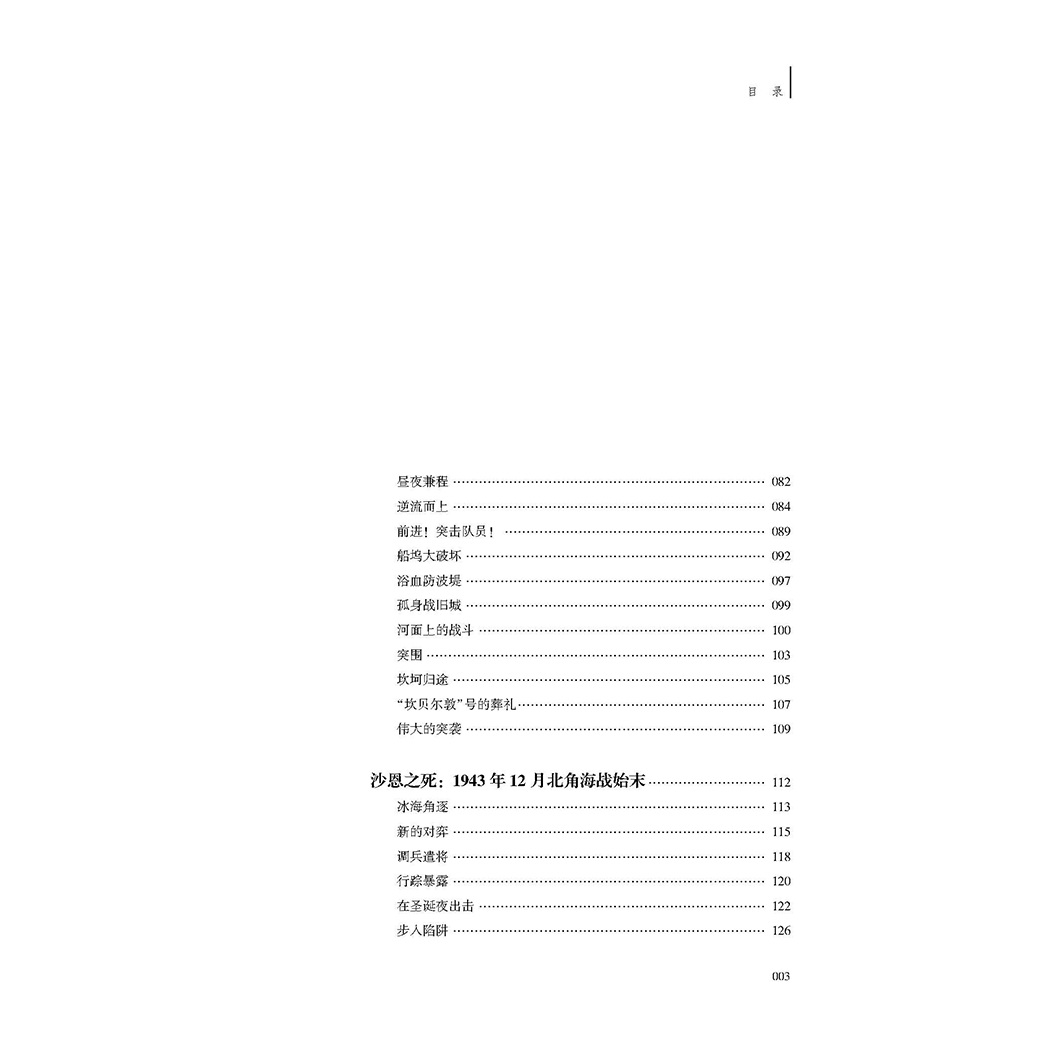 目 录

昼夜兼程 082
逆流而上 084
前进！突击队员！ 089
船坞大破坏 092
浴血防波堤 097
孤身战旧城 099
河面上的战斗 100
突围 103
坎坷归途 105
“坎贝尔敦”号的葬礼 107
伟大的突袭 109

沙恩之死：1943年12月北角海战始末 112
冰海角逐 113
新的对弈 115
调兵遣将 118
行踪暴露 120
在圣诞夜出击 122
步入陷阱 126

003